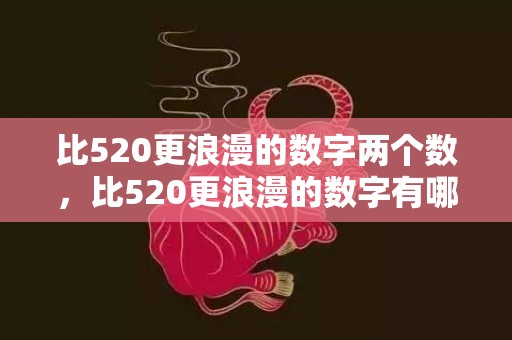 比520更浪漫的数字两个数，比520更浪漫的数字有哪